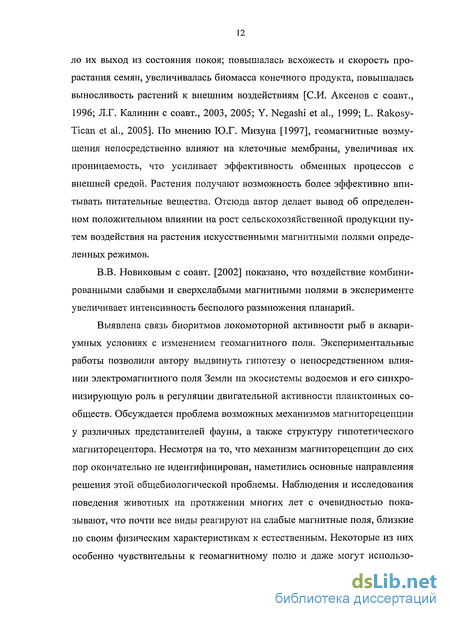 12

ло их выход из состояния покоя; повышалась всхожесть и скорость прорастания семян, увеличивалась биомасса конечного продукта, повышалась выносливость растений к внешним воздействиям [С.И. Аксенов с соавт., 1996; Л.Г. Калинин с соавт., 2003, 2005; Y. Negashi et al., 1999; L. Rakosy-Tican et al., 2005]. По мнению Ю.Г. Мизуна [1997], геомагнитные возмущения непосредственно влияют на клеточные мембраны, увеличивая их проницаемость, что усиливает эффективность обменных процессов с внешней средой. Растения получают возможность более эффективно впитывать питательные вещества. Отсюда автор делает вывод об определенном положительном влиянии на рост сельскохозяйственной продукции путем воздействия на растения искусственными магнитными полями определенных режимов.

В.В. Новиковым с соавт. [2002] показано, что воздействие комбинированными слабыми и сверхслабыми магнитными полями в эксперименте увеличивает интенсивность бесполого размножения планарий.

Выявлена связь биоритмов локомоторной активности рыб в аквариумных условиях с изменением геомагнитного поля. Экспериментальные работы позволили автору выдвинуть гипотезу о непосредственном влиянии электромагнитного поля Земли на экосистемы водоемов и его синхронизирующую роль в регуляции двигательной активности планктонных сообществ. Обсуждается проблема возможных механизмов магниторецепции у различных представителей фауны, а также структуру гипотетического магниторецептора. Несмотря на то, что механизм магниторецепции до сих пор окончательно не идентифицирован, наметились основные направления решения этой общебиологической проблемы. Наблюдения и исследования поведения животных на протяжении многих лет с очевидностью показывают, что почти все виды реагируют на слабые магнитные поля, близкие по своим физическим характеристикам к естественным. Некоторые из них особенно чувствительны к геомагнитному полю и даже могут использо-

dsLib.net
библиотека диссертаций